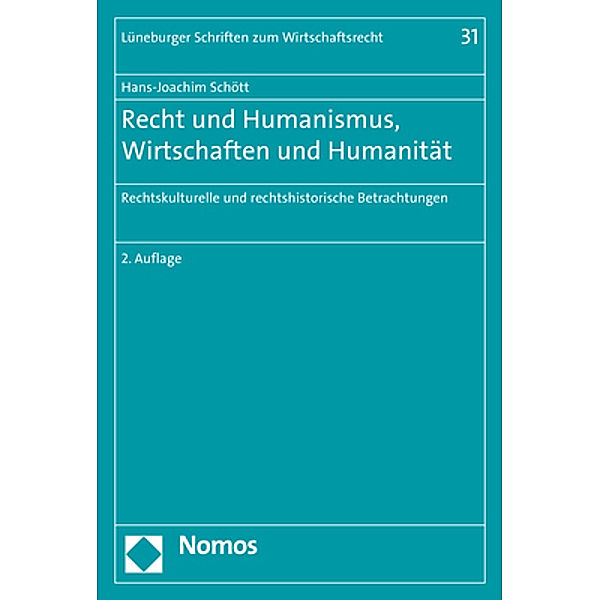 Lüneburger Schriften zum Wirtschaftsrecht 31

Hans-Joachim Schött

Recht und Humanismus, Wirtschaften und Humanität

Rechtskulturelle und rechtshistorische Betrachtungen

2. Auflage

Nomos